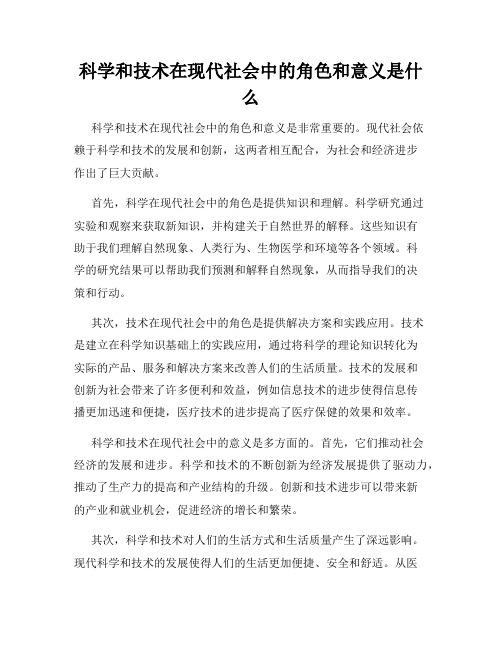 科学和技术在现代社会中的角色和意义是什么

科学和技术在现代社会中的角色和意义是非常重要的。现代社会依赖于科学和技术的发展和创新，这两者相互配合，为社会和经济进步作出了巨大贡献。

首先，科学在现代社会中的角色是提供知识和理解。科学研究通过实验和观察来获取新知识，并构建关于自然世界的解释。这些知识有助于我们理解自然现象、人类行为、生物医学和环境等各个领域。科学的研究结果可以帮助我们预测和解释自然现象，从而指导我们的决策和行动。

其次，技术在现代社会中的角色是提供解决方案和实践应用。技术是建立在科学知识基础上的实践应用，通过将科学的理论知识转化为实际的产品、服务和解决方案来改善人们的生活质量。技术的发展和创新为社会带来了许多便利和效益，例如信息技术的进步使得信息传播更加迅速和便捷，医疗技术的进步提高了医疗保健的效果和效率。

科学和技术在现代社会中的意义是多方面的。首先，它们推动社会经济的发展和进步。科学和技术的不断创新为经济发展提供了驱动力，推动了生产力的提高和产业结构的升级。创新和技术进步可以带来新的产业和就业机会，促进经济的增长和繁荣。

其次，科学和技术对人们的生活方式和生活质量产生了深远影响。现代科学和技术的发展使得人们的生活更加便捷、安全和舒适。从医